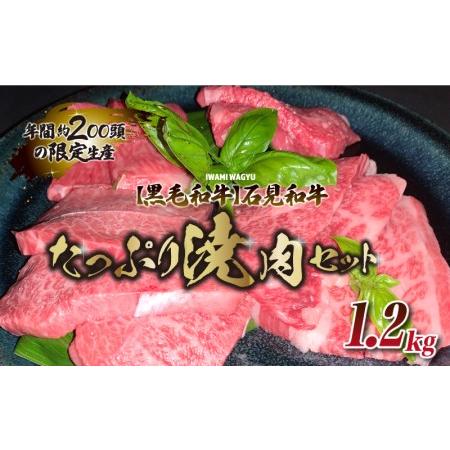 年間約200頭の限定生産

IWAMI WAGYU
【黒毛和牛】石見和牛

たっぷり焼肉セット

1.2kg